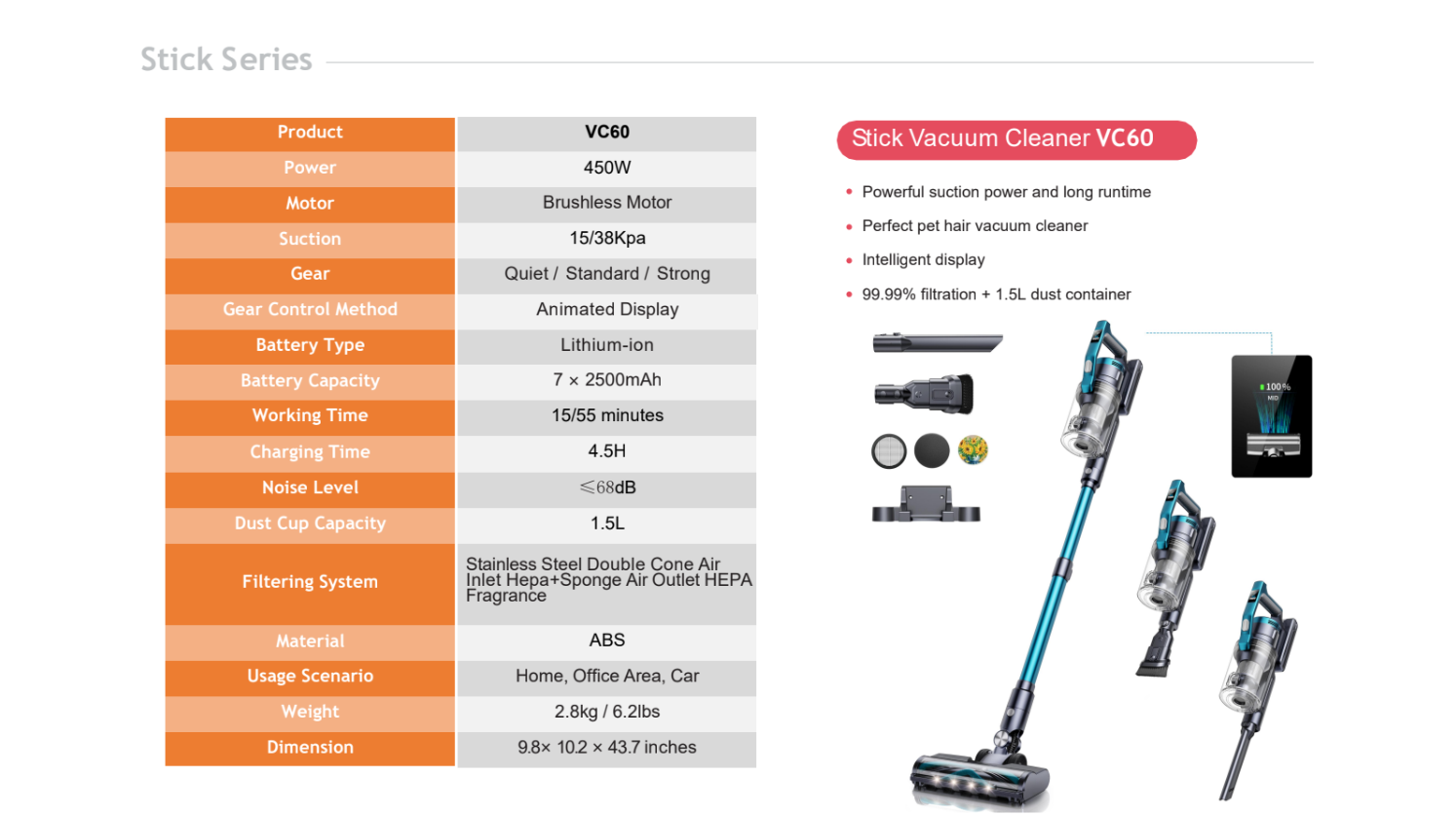 Stick Series

| Product | VC60 |
|---|---|
| Power | 450W |
| Motor | Brushless Motor |
| Suction | 15/38Kpa |
| Gear | Quiet / Standard / Strong |
| Gear Control Method | Animated Display |
| Battery Type | Lithium-ion |
| Battery Capacity | 7 × 2500mAh |
| Working Time | 15/55 minutes |
| Charging Time | 4.5H |
| Noise Level | ≤68dB |
| Dust Cup Capacity | 1.5L |
| Filtering System | Stainless Steel Double Cone Air Inlet Hepa+Sponge Air Outlet HEPA Fragrance |
| Material | ABS |
| Usage Scenario | Home, Office Area, Car |
| Weight | 2.8kg / 6.2lbs |
| Dimension | 9.8× 10.2 × 43.7 inches |

Stick Vacuum Cleaner VC60

• Powerful suction power and long runtime
• Perfect pet hair vacuum cleaner
• Intelligent display
• 99.99% filtration + 1.5L dust container

100%
MID